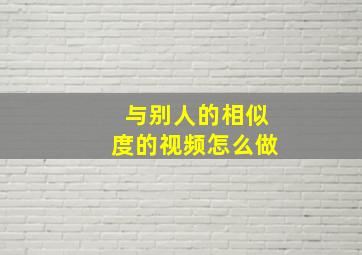 与别人的相似度的视频怎么做